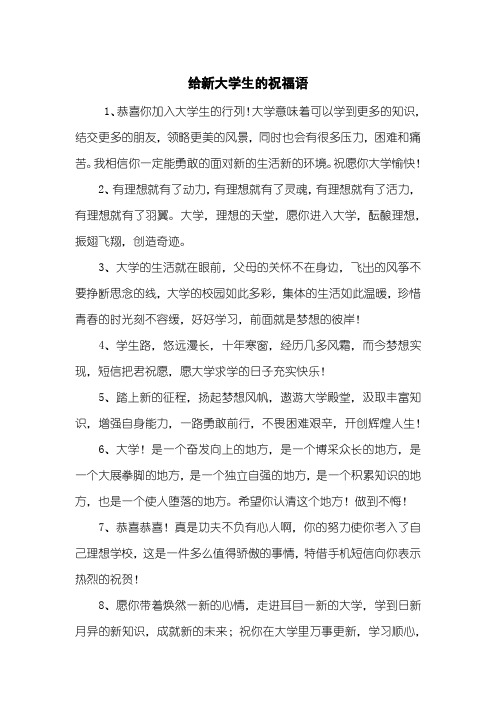 给新大学生的祝福语

1、恭喜你加入大学生的行列！大学意味着可以学到更多的知识，结交更多的朋友，领略更美的风景，同时也会有很多压力，困难和痛苦。我相信你一定能勇敢的面对新的生活新的环境。祝愿你大学愉快！

2、有理想就有了动力，有理想就有了灵魂，有理想就有了活力，有理想就有了羽翼。大学，理想的天堂，愿你进入大学，酝酿理想，振翅飞翔，创造奇迹。

3、大学的生活就在眼前，父母的关怀不在身边，飞出的风筝不要挣断思念的线，大学的校园如此多彩，集体的生活如此温暖，珍惜青春的时光刻不容缓，好好学习，前面就是梦想的彼岸！

4、学生路，悠远漫长，十年寒窗，经历几多风霜，而今梦想实现，短信把君祝愿，愿大学求学的日子充实快乐！

5、踏上新的征程，扬起梦想风帆，遨游大学殿堂，汲取丰富知识，增强自身能力，一路勇敢前行，不畏困难艰辛，开创辉煌人生！

6、大学！是一个奋发向上的地方，是一个博采众长的地方，是一个大展拳脚的地方，是一个独立自强的地方，是一个积累知识的地方，也是一个使人堕落的地方。希望你认清这个地方！做到不悔！

7、恭喜恭喜！真是功夫不负有心人啊，你的努力使你考入了自己理想学校，这是一件多么值得骄傲的事情，特借手机短信向你表示热烈的祝贺！

8、愿你带着焕然一新的心情，走进耳目一新的大学，学到日新月异的新知识，成就新的未来；祝你在大学里万事更新，学习顺心，